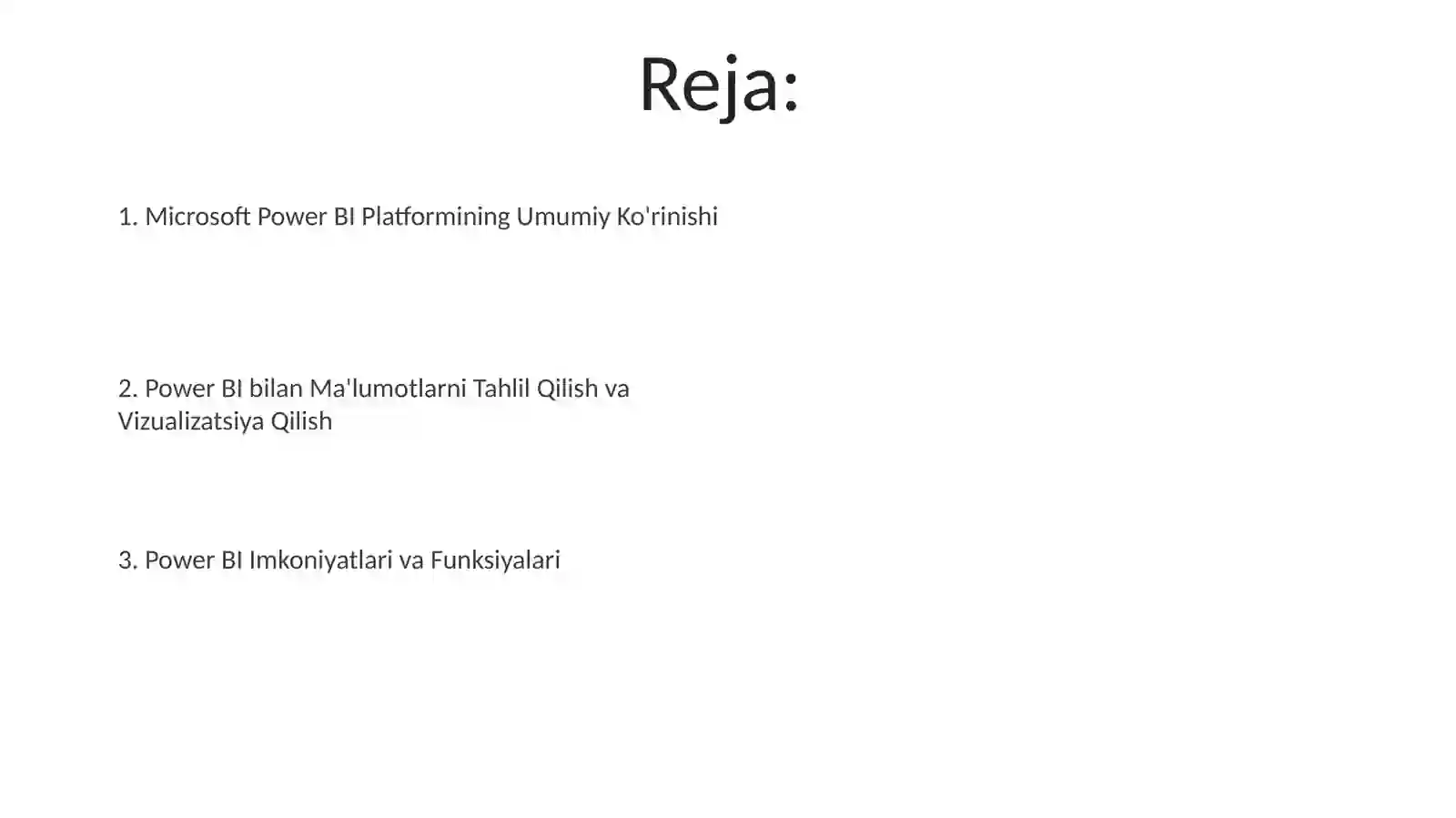 Reja:

1. Microsoft Power BI Platformining Umumiy Ko'rinishi

2. Power BI bilan Ma'lumotlarni Tahlil Qilish va Vizualizatsiya Qilish

3. Power BI Imkoniyatlari va Funksiyalari